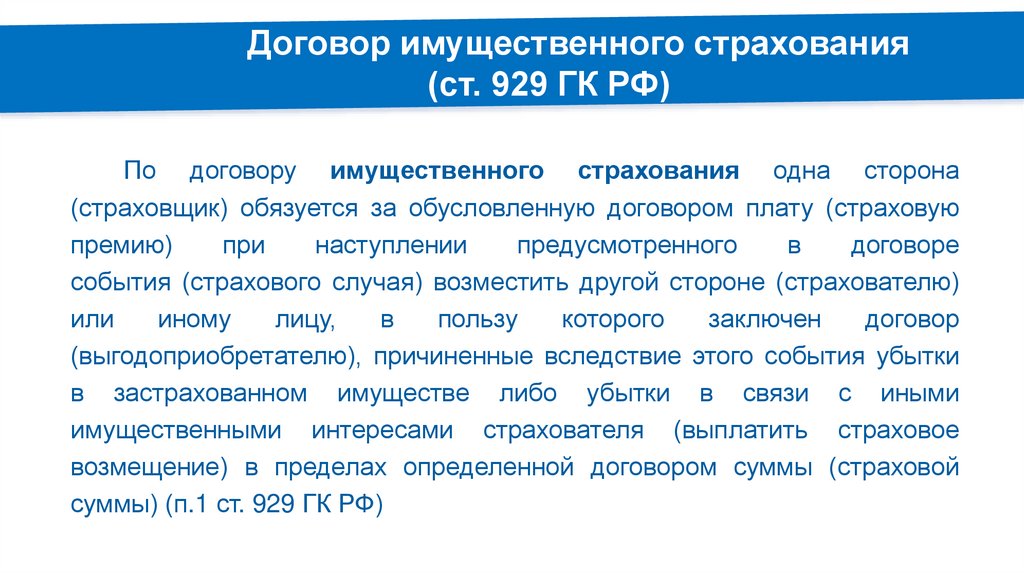 Договор имущественного страхования
(ст. 929 ГК РФ)

По договору имущественного страхования одна сторона (страховщик) обязуется за обусловленную договором плату (страховую премию) при наступлении предусмотренного в договоре события (страхового случая) возместить другой стороне (страхователю) или иному лицу, в пользу которого заключен договор (выгодоприобретателю), причиненные вследствие этого события убытки в застрахованном имуществе либо убытки в связи с иными имущественными интересами страхователя (выплатить страховое возмещение) в пределах определенной договором суммы (страховой суммы) (п.1 ст. 929 ГК РФ)